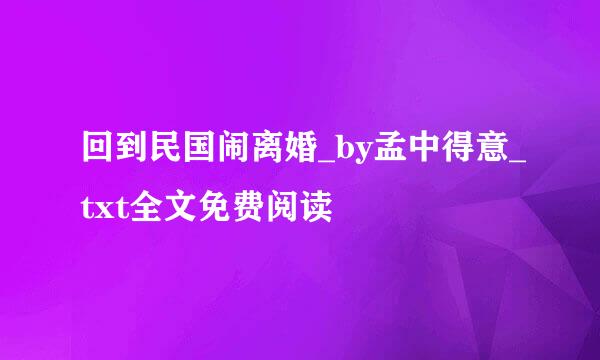 回到民国闹离婚_by孟中得意_txt全文免费阅读